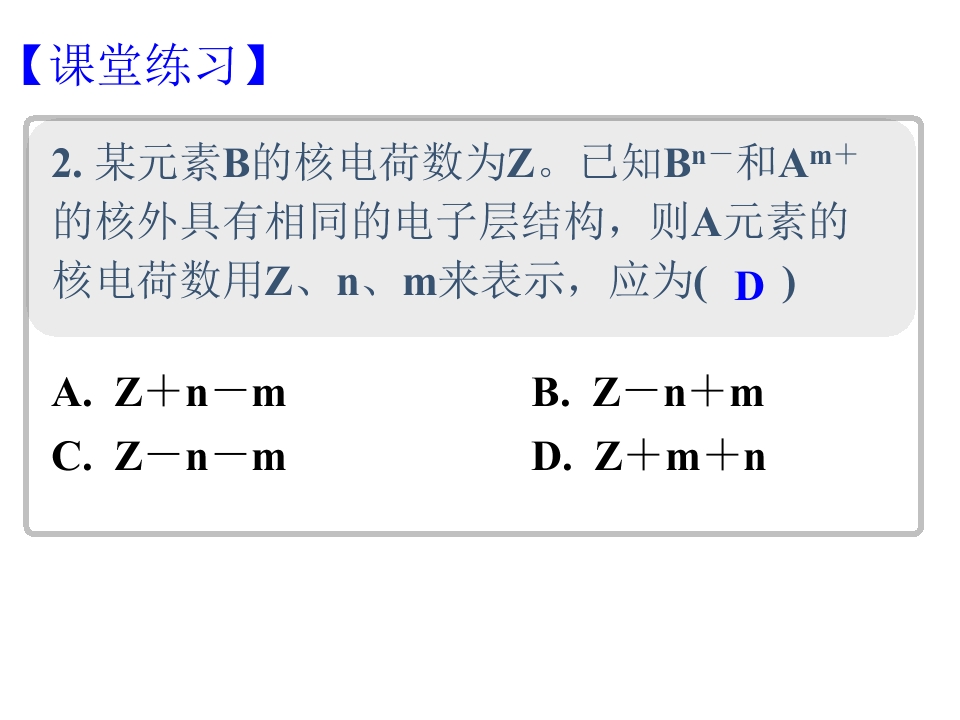 【课堂练习】

2.某元素B的核电荷数为Z。已知$B^{n-}$和$A^{m+}$的核外具有相同的电子层结构，则A元素的核电荷数用Z、n、m来表示，应为( D )

A. Z＋n－m B. Z－n＋m

C. Z－n－m D. Z＋m＋n